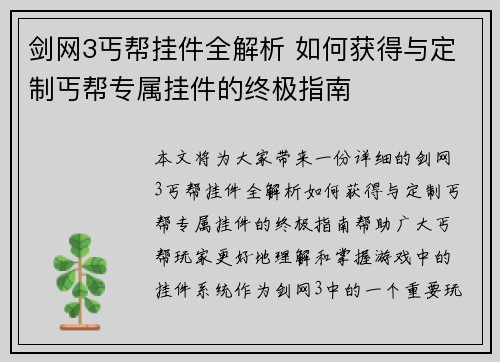 剑网3丐帮挂件全解析 如何获得与定制丐帮专属挂件的终极指南

本文将为大家带来一份详细的剑网3丐帮挂件全解析如何获得与定制丐帮专属挂件的终极指南帮助广大丐帮玩家更好地理解和掌握游戏中的挂件系统作为剑网3中的一个重要玩